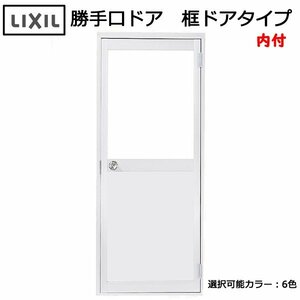 LIXIL 勝手口ドア　框ドアタイプ

内付

選択可能カラー：6色